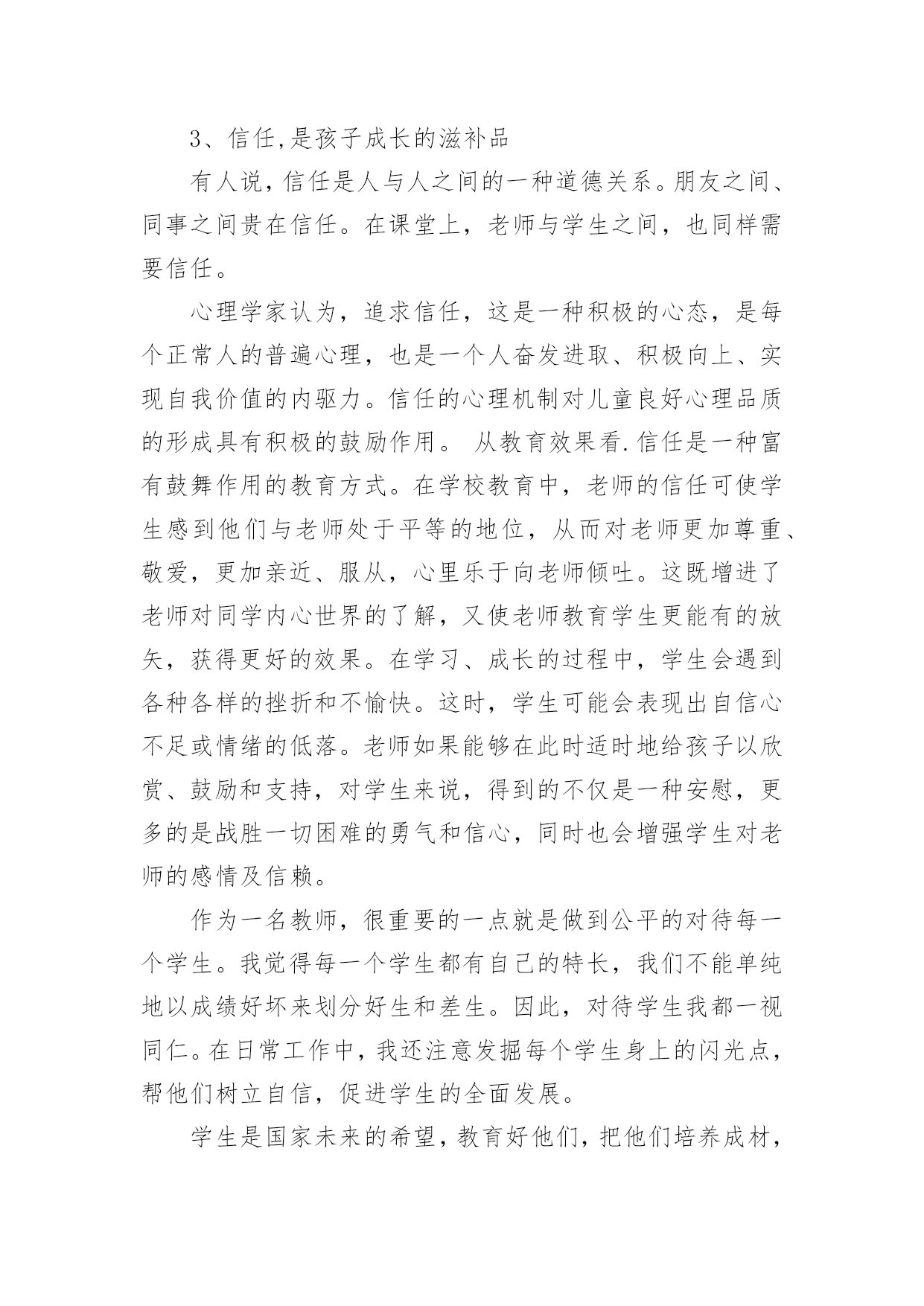 3、信任,是孩子成长的滋补品

有人说,信任是人与人之间的一种道德关系。朋友之间、同事之间贵在信任。在课堂上，老师与学生之间，也同样需要信任。

心理学家认为，追求信任，这是一种积极的心态，是每个正常人的普遍心理，也是一个人奋发进取、积极向上、实现自我价值的内驱力。信任的心理机制对儿童良好心理品质的形成具有积极的鼓励作用。 从教育效果看.信任是一种富有鼓舞作用的教育方式。在学校教育中，老师的信任可使学生感到他们与老师处于平等的地位，从而对老师更加尊重、敬爱，更加亲近、服从，心里乐于向老师倾吐。这既增进了老师对同学内心世界的了解，又使老师教育学生更能有的放矢，获得更好的效果。在学习、成长的过程中，学生会遇到各种各样的挫折和不愉快。这时，学生可能会表现出自信心不足或情绪的低落。老师如果能够在此时适时地给孩子以欣赏、鼓励和支持，对学生来说，得到的不仅是一种安慰，更多的是战胜一切困难的勇气和信心，同时也会增强学生对老师的感情及信赖。

作为一名教师，很重要的一点就是做到公平的对待每一个学生。我觉得每一个学生都有自己的特长，我们不能单纯地以成绩好坏来划分好生和差生。因此，对待学生我都一视同仁。在日常工作中，我还注意发掘每个学生身上的闪光点，帮他们树立自信，促进学生的全面发展。

学生是国家未来的希望，教育好他们，把他们培养成材，